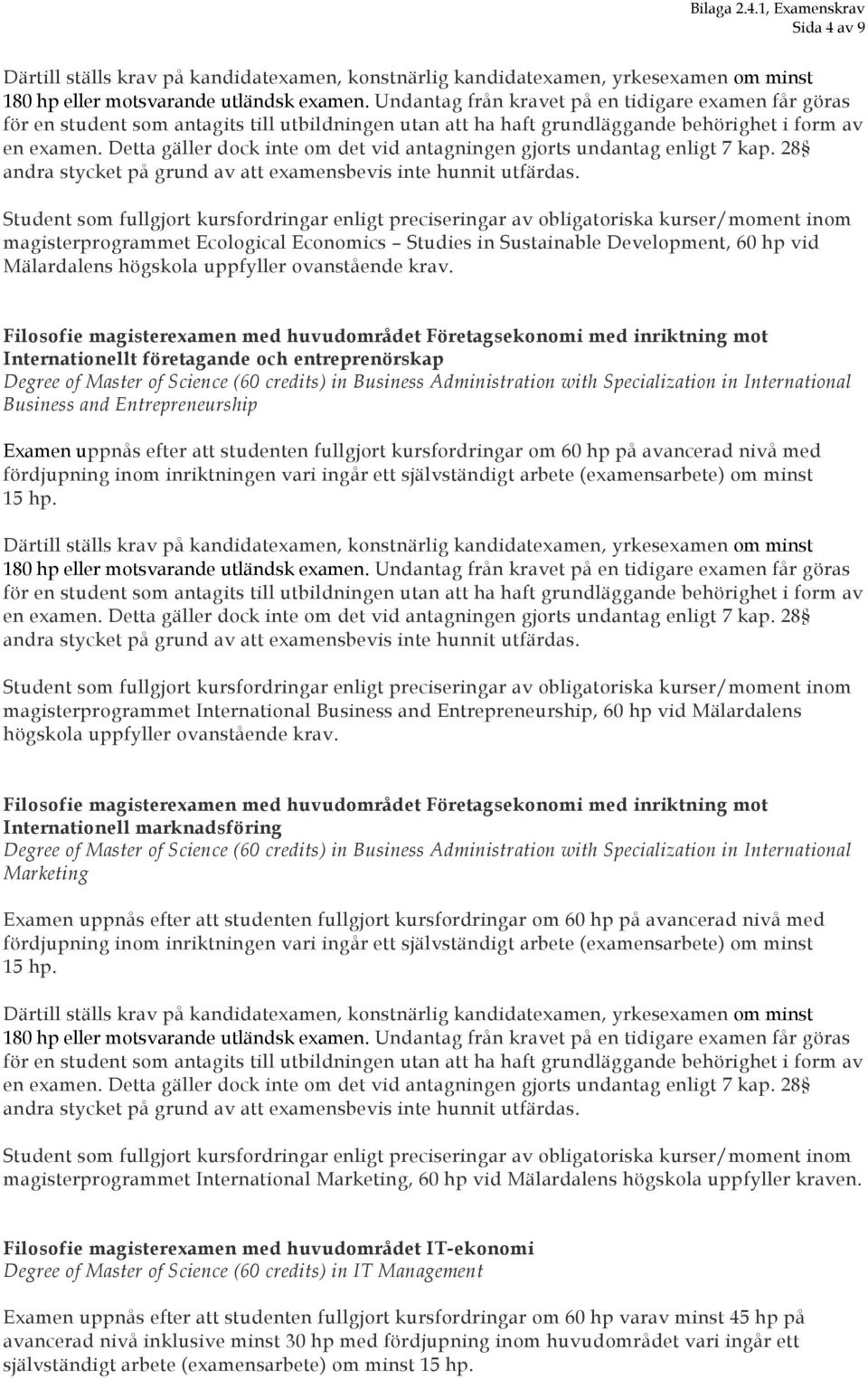 Bilaga 2.4.1, Examenskrav
Sida 4 av 9

Därtill ställs krav på kandidatexamen, konstnärlig kandidatexamen, yrkesexamen om minst 180 hp eller motsvarande utländsk examen. Undantag från kravet på en tidigare examen får göras för en student som antagits till utbildningen utan att ha haft grundläggande behörighet i form av en examen. Detta gäller dock inte om det vid antagningen gjorts undantag enligt 7 kap. 28§ andra stycket på grund av att examensbevis inte hunnit utfärdas.

Student som fullgjort kursfordringar enligt preciseringar av obligatoriska kurser/moment inom magisterprogrammet Ecological Economics – Studies in Sustainable Development, 60 hp vid Mälardalens högskola uppfyller ovanstående krav.

Filosofie magisterexamen med huvudområdet Företagsekonomi med inriktning mot Internationellt företagande och entreprenörskap
Degree of Master of Science (60 credits) in Business Administration with Specialization in International Business and Entrepreneurship

Examen uppnås efter att studenten fullgjort kursfordringar om 60 hp på avancerad nivå med fördjupning inom inriktningen vari ingår ett självständigt arbete (examensarbete) om minst 15 hp.

Därtill ställs krav på kandidatexamen, konstnärlig kandidatexamen, yrkesexamen om minst 180 hp eller motsvarande utländsk examen. Undantag från kravet på en tidigare examen får göras för en student som antagits till utbildningen utan att ha haft grundläggande behörighet i form av en examen. Detta gäller dock inte om det vid antagningen gjorts undantag enligt 7 kap. 28§ andra stycket på grund av att examensbevis inte hunnit utfärdas.

Student som fullgjort kursfordringar enligt preciseringar av obligatoriska kurser/moment inom magisterprogrammet International Business and Entrepreneurship, 60 hp vid Mälardalens högskola uppfyller ovanstående krav.

Filosofie magisterexamen med huvudområdet Företagsekonomi med inriktning mot Internationell marknadsföring
Degree of Master of Science (60 credits) in Business Administration with Specialization in International Marketing

Examen uppnås efter att studenten fullgjort kursfordringar om 60 hp på avancerad nivå med fördjupning inom inriktningen vari ingår ett självständigt arbete (examensarbete) om minst 15 hp.

Därtill ställs krav på kandidatexamen, konstnärlig kandidatexamen, yrkesexamen om minst 180 hp eller motsvarande utländsk examen. Undantag från kravet på en tidigare examen får göras för en student som antagits till utbildningen utan att ha haft grundläggande behörighet i form av en examen. Detta gäller dock inte om det vid antagningen gjorts undantag enligt 7 kap. 28§ andra stycket på grund av att examensbevis inte hunnit utfärdas.

Student som fullgjort kursfordringar enligt preciseringar av obligatoriska kurser/moment inom magisterprogrammet International Marketing, 60 hp vid Mälardalens högskola uppfyller kraven.

Filosofie magisterexamen med huvudområdet IT-ekonomi
Degree of Master of Science (60 credits) in IT Management

Examen uppnås efter att studenten fullgjort kursfordringar om 60 hp varav minst 45 hp på avancerad nivå inklusive minst 30 hp med fördjupning inom huvudområdet vari ingår ett självständigt arbete (examensarbete) om minst 15 hp.